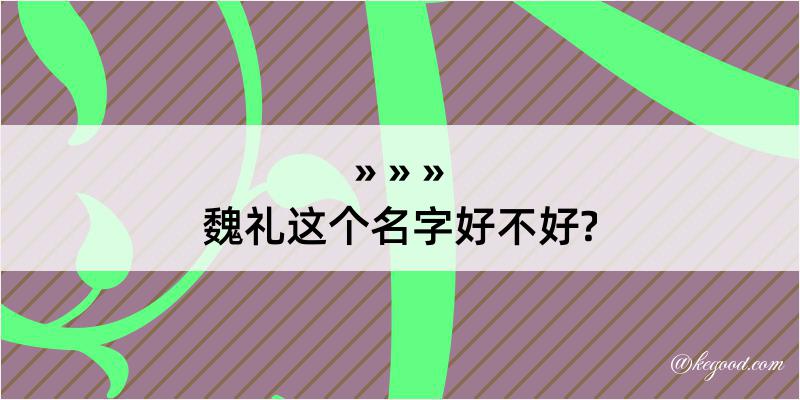 » » »
魏礼这个名字好不好?

@kegood.com